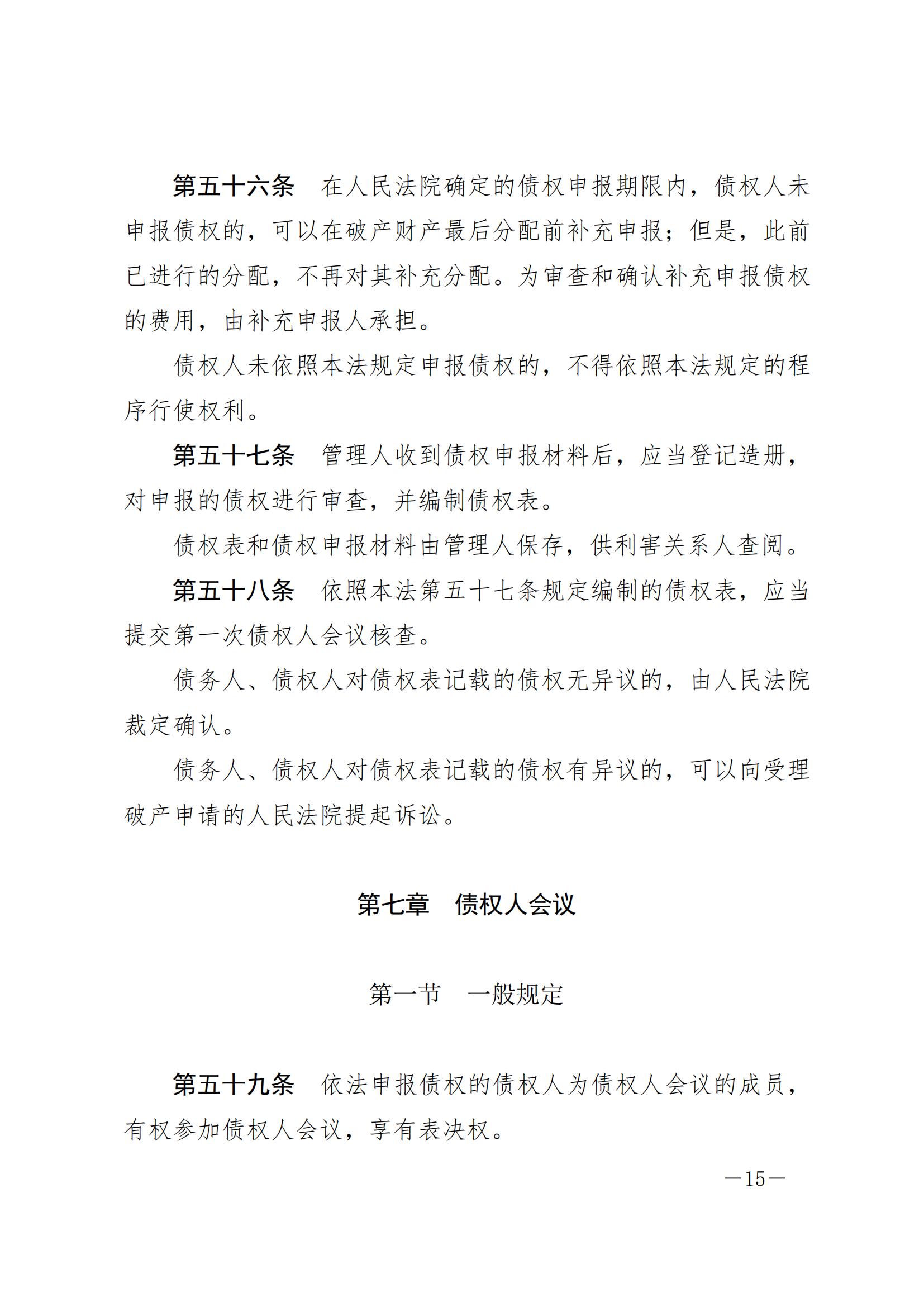 第五十六条　在人民法院确定的债权申报期限内，债权人未申报债权的，可以在破产财产最后分配前补充申报；但是，此前已进行的分配，不再对其补充分配。为审查和确认补充申报债权的费用，由补充申报人承担。

债权人未依照本法规定申报债权的，不得依照本法规定的程序行使权利。

第五十七条　管理人收到债权申报材料后，应当登记造册，对申报的债权进行审查，并编制债权表。

债权表和债权申报材料由管理人保存，供利害关系人查阅。

第五十八条　依照本法第五十七条规定编制的债权表，应当提交第一次债权人会议核查。

债务人、债权人对债权表记载的债权无异议的，由人民法院裁定确认。

债务人、债权人对债权表记载的债权有异议的，可以向受理破产申请的人民法院提起诉讼。

第七章　债权人会议

第一节　一般规定

第五十九条　依法申报债权的债权人为债权人会议的成员，有权参加债权人会议，享有表决权。

—15—